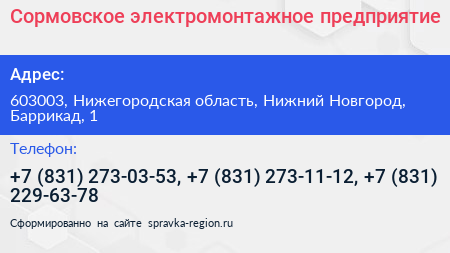 Сормовское электромонтажное предприятие

Адрес:

603003, Нижегородская область, Нижний Новгород, Баррикад, 1

Телефон:

+7 (831) 273-03-53, +7 (831) 273-11-12, +7 (831) 229-63-78

Сформированно на сайте spravka-region.ru